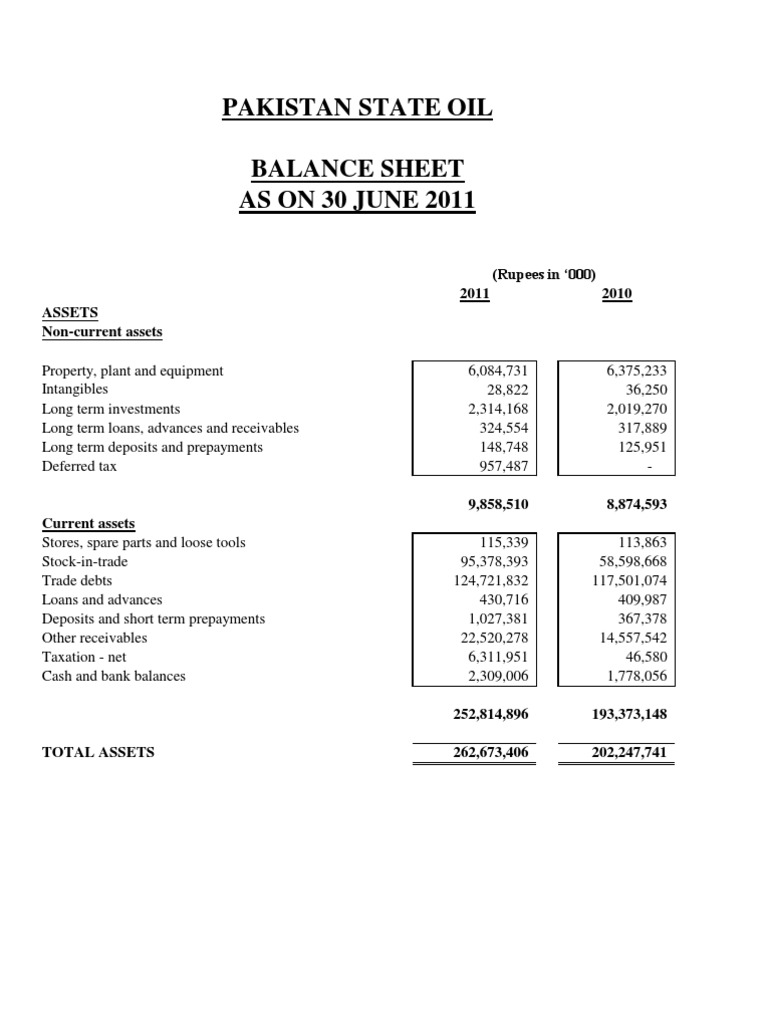 PAKISTAN STATE OIL

BALANCE SHEET
AS ON 30 JUNE 2011

(Rupees in '000)

| | 2011 | 2010 |
|---|---|---|
| ASSETS | | |
| Non-current assets | | |
| Property, plant and equipment | 6,084,731 | 6,375,233 |
| Intangibles | 28,822 | 36,250 |
| Long term investments | 2,314,168 | 2,019,270 |
| Long term loans, advances and receivables | 324,554 | 317,889 |
| Long term deposits and prepayments | 148,748 | 125,951 |
| Deferred tax | 957,487 | - |
| | 9,858,510 | 8,874,593 |
| Current assets | | |
| Stores, spare parts and loose tools | 115,339 | 113,863 |
| Stock-in-trade | 95,378,393 | 58,598,668 |
| Trade debts | 124,721,832 | 117,501,074 |
| Loans and advances | 430,716 | 409,987 |
| Deposits and short term prepayments | 1,027,381 | 367,378 |
| Other receivables | 22,520,278 | 14,557,542 |
| Taxation - net | 6,311,951 | 46,580 |
| Cash and bank balances | 2,309,006 | 1,778,056 |
| | 252,814,896 | 193,373,148 |
| TOTAL ASSETS | 262,673,406 | 202,247,741 |